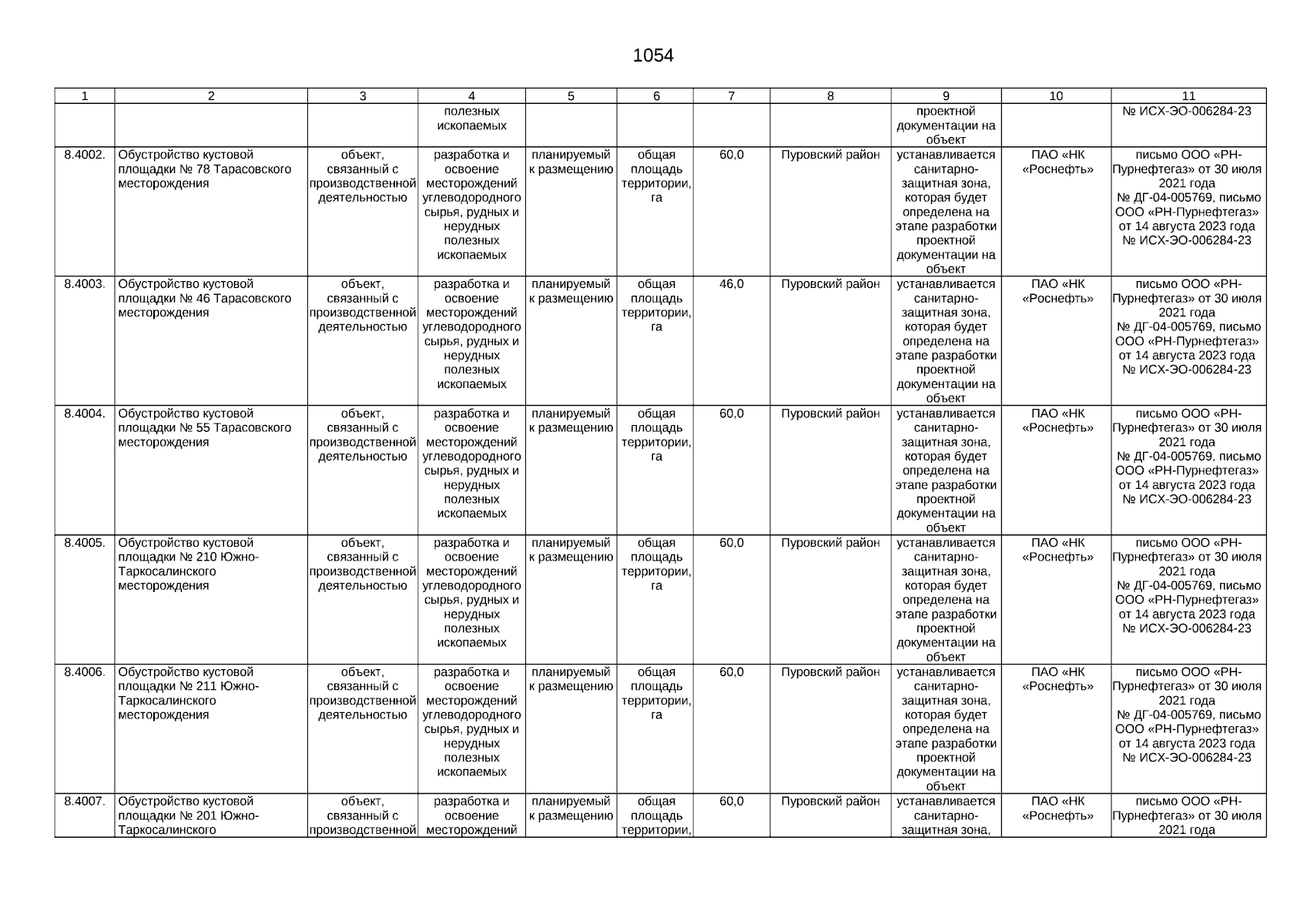 1054

| 1 | 2 | 3 | 4 | 5 | 6 | 7 | 8 | 9 | 10 | 11 |
|---|---|---|---|---|---|---|---|---|---|---|
| | | | полезных ископаемых | | | | | проектной документации на объект | | № ИСХ-ЭО-006284-23 |
| 8.4002. | Обустройство кустовой площадки № 78 Тарасовского месторождения | объект, связанный с производственной деятельностью | разработка и освоение месторождений углеводородного сырья, рудных и нерудных полезных ископаемых | планируемый к размещению | общая площадь территории, га | 60,0 | Пуровский район | устанавливается санитарно-защитная зона, которая будет определена на этапе разработки проектной документации на объект | ПАО «НК «Роснефть» | письмо ООО «РН-Пурнефтегаз» от 30 июля 2021 года № ДГ-04-005769, письмо ООО «РН-Пурнефтегаз» от 14 августа 2023 года № ИСХ-ЭО-006284-23 |
| 8.4003. | Обустройство кустовой площадки № 46 Тарасовского месторождения | объект, связанный с производственной деятельностью | разработка и освоение месторождений углеводородного сырья, рудных и нерудных полезных ископаемых | планируемый к размещению | общая площадь территории, га | 46,0 | Пуровский район | устанавливается санитарно-защитная зона, которая будет определена на этапе разработки проектной документации на объект | ПАО «НК «Роснефть» | письмо ООО «РН-Пурнефтегаз» от 30 июля 2021 года № ДГ-04-005769, письмо ООО «РН-Пурнефтегаз» от 14 августа 2023 года № ИСХ-ЭО-006284-23 |
| 8.4004. | Обустройство кустовой площадки № 55 Тарасовского месторождения | объект, связанный с производственной деятельностью | разработка и освоение месторождений углеводородного сырья, рудных и нерудных полезных ископаемых | планируемый к размещению | общая площадь территории, га | 60,0 | Пуровский район | устанавливается санитарно-защитная зона, которая будет определена на этапе разработки проектной документации на объект | ПАО «НК «Роснефть» | письмо ООО «РН-Пурнефтегаз» от 30 июля 2021 года № ДГ-04-005769, письмо ООО «РН-Пурнефтегаз» от 14 августа 2023 года № ИСХ-ЭО-006284-23 |
| 8.4005. | Обустройство кустовой площадки № 210 Южно-Таркосалинского месторождения | объект, связанный с производственной деятельностью | разработка и освоение месторождений углеводородного сырья, рудных и нерудных полезных ископаемых | планируемый к размещению | общая площадь территории, га | 60,0 | Пуровский район | устанавливается санитарно-защитная зона, которая будет определена на этапе разработки проектной документации на объект | ПАО «НК «Роснефть» | письмо ООО «РН-Пурнефтегаз» от 30 июля 2021 года № ДГ-04-005769, письмо ООО «РН-Пурнефтегаз» от 14 августа 2023 года № ИСХ-ЭО-006284-23 |
| 8.4006. | Обустройство кустовой площадки № 211 Южно-Таркосалинского месторождения | объект, связанный с производственной деятельностью | разработка и освоение месторождений углеводородного сырья, рудных и нерудных полезных ископаемых | планируемый к размещению | общая площадь территории, га | 60,0 | Пуровский район | устанавливается санитарно-защитная зона, которая будет определена на этапе разработки проектной документации на объект | ПАО «НК «Роснефть» | письмо ООО «РН-Пурнефтегаз» от 30 июля 2021 года № ДГ-04-005769, письмо ООО «РН-Пурнефтегаз» от 14 августа 2023 года № ИСХ-ЭО-006284-23 |
| 8.4007. | Обустройство кустовой площадки № 201 Южно-Таркосалинского | объект, связанный с производственной | разработка и освоение месторождений | планируемый к размещению | общая площадь территории, | 60,0 | Пуровский район | устанавливается санитарно-защитная зона, | ПАО «НК «Роснефть» | письмо ООО «РН-Пурнефтегаз» от 30 июля 2021 года |